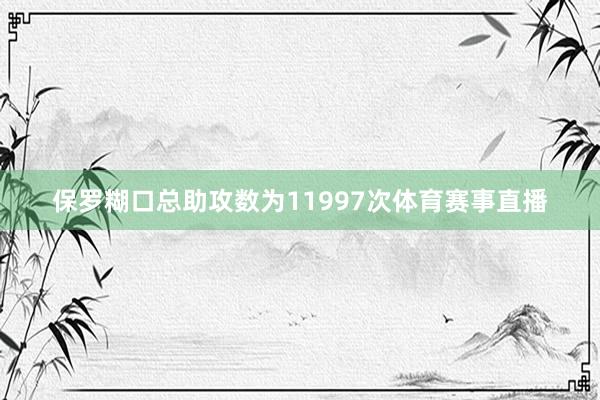 保罗糊口总助攻数为11997次体育赛事直播